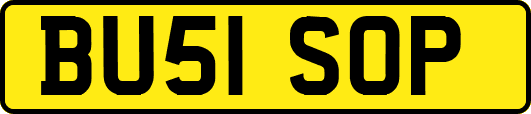 BU51 SOP